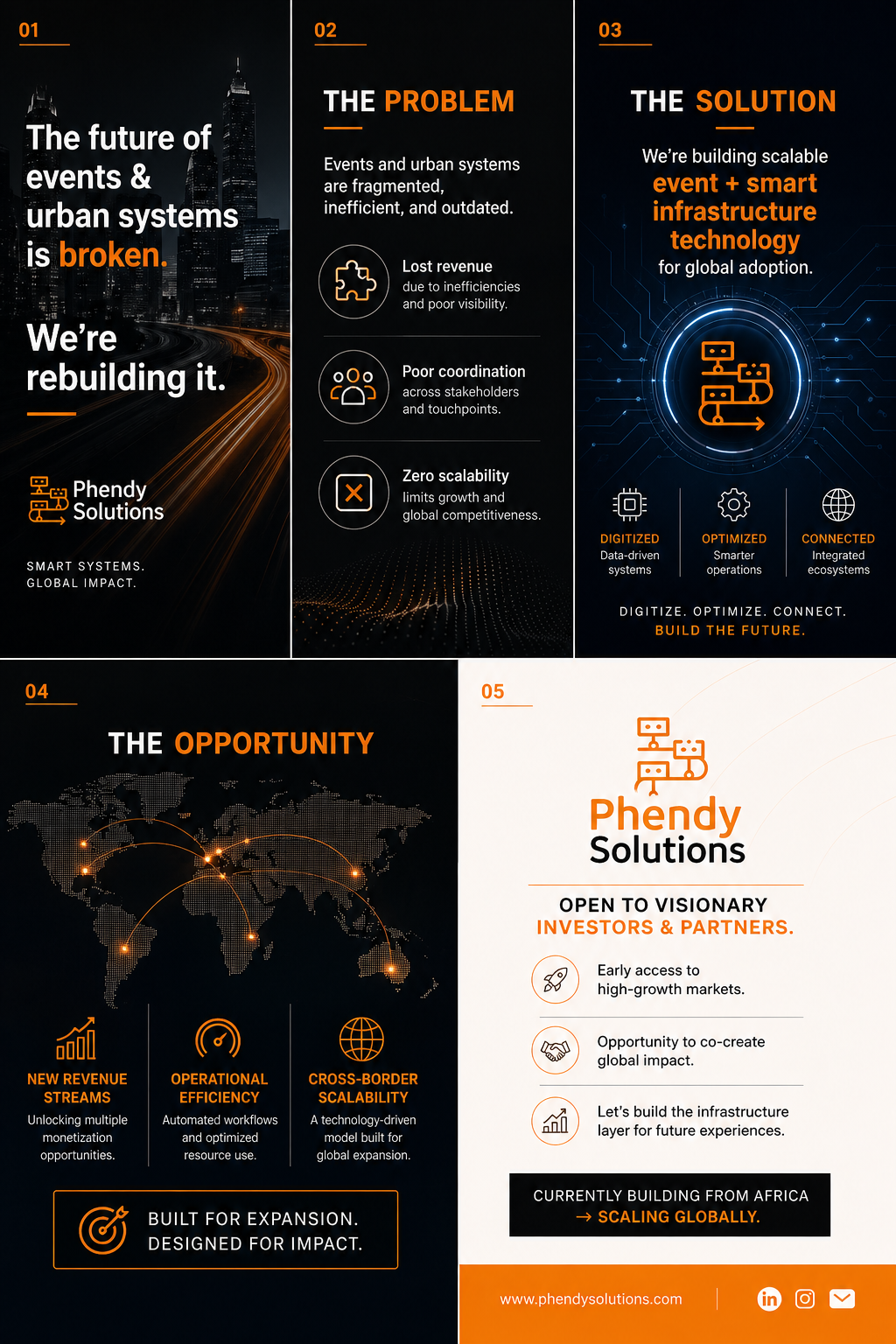 01

The future of events & urban systems is broken.

We're rebuilding it.

Phendy Solutions

SMART SYSTEMS.
GLOBAL IMPACT.

02

THE PROBLEM

Events and urban systems are fragmented, inefficient, and outdated.

Lost revenue
due to inefficiencies and poor visibility.

Poor coordination
across stakeholders and touchpoints.

Zero scalability
limits growth and global competitiveness.

03

THE SOLUTION

We're building scalable event + smart infrastructure technology for global adoption.

DIGITIZED
Data-driven systems

OPTIMIZED
Smarter operations

CONNECTED
Integrated ecosystems

DIGITIZE. OPTIMIZE. CONNECT.
BUILD THE FUTURE.

04

THE OPPORTUNITY

NEW REVENUE STREAMS
Unlocking multiple monetization opportunities.

OPERATIONAL EFFICIENCY
Automated workflows and optimized resource use.

CROSS-BORDER SCALABILITY
A technology-driven model built for global expansion.

BUILT FOR EXPANSION.
DESIGNED FOR IMPACT.

05

Phendy Solutions

OPEN TO VISIONARY
INVESTORS & PARTNERS.

Early access to high-growth markets.

Opportunity to co-create global impact.

Let's build the infrastructure layer for future experiences.

CURRENTLY BUILDING FROM AFRICA
→ SCALING GLOBALLY.

www.phendysolutions.com